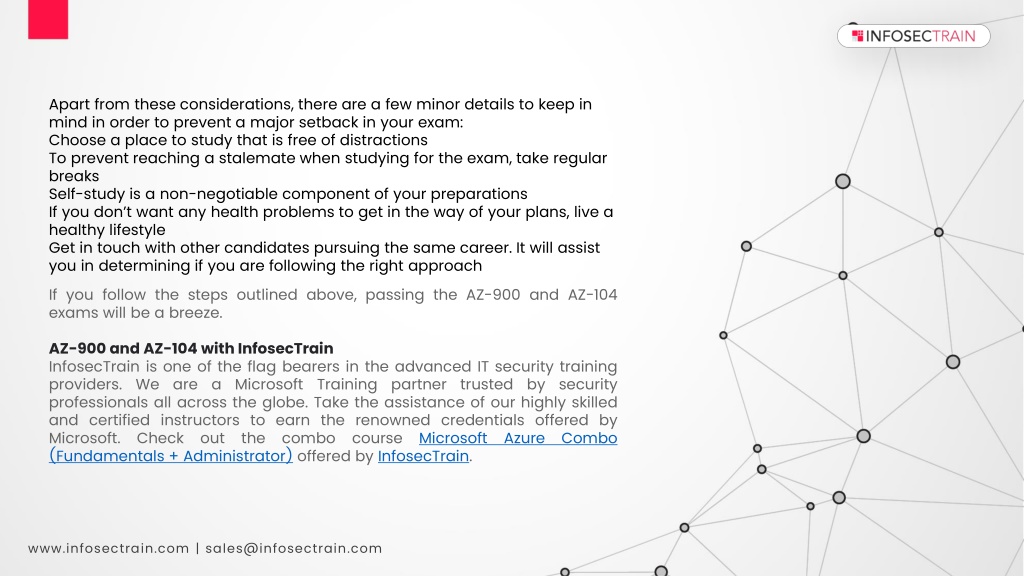 INFOSECTRAIN

Apart from these considerations, there are a few minor details to keep in mind in order to prevent a major setback in your exam:
Choose a place to study that is free of distractions
To prevent reaching a stalemate when studying for the exam, take regular breaks
Self-study is a non-negotiable component of your preparations
If you don't want any health problems to get in the way of your plans, live a healthy lifestyle
Get in touch with other candidates pursuing the same career. It will assist you in determining if you are following the right approach

If you follow the steps outlined above, passing the AZ-900 and AZ-104 exams will be a breeze.

AZ-900 and AZ-104 with InfosecTrain
InfosecTrain is one of the flag bearers in the advanced IT security training providers. We are a Microsoft Training partner trusted by security professionals all across the globe. Take the assistance of our highly skilled and certified instructors to earn the renowned credentials offered by Microsoft. Check out the combo course Microsoft Azure Combo (Fundamentals + Administrator) offered by InfosecTrain.

www.infosectrain.com | sales@infosectrain.com